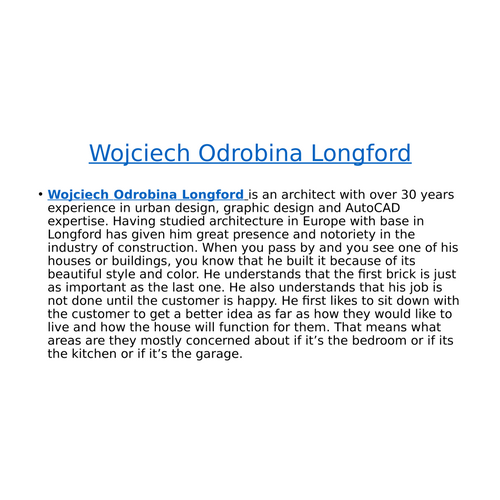 Wojciech Odrobina Longford

• Wojciech Odrobina Longford is an architect with over 30 years experience in urban design, graphic design and AutoCAD expertise. Having studied architecture in Europe with base in Longford has given him great presence and notoriety in the industry of construction. When you pass by and you see one of his houses or buildings, you know that he built it because of its beautiful style and color. He understands that the first brick is just as important as the last one. He also understands that his job is not done until the customer is happy. He first likes to sit down with the customer to get a better idea as far as how they would like to live and how the house will function for them. That means what areas are they mostly concerned about if it’s the bedroom or if its the kitchen or if it’s the garage.